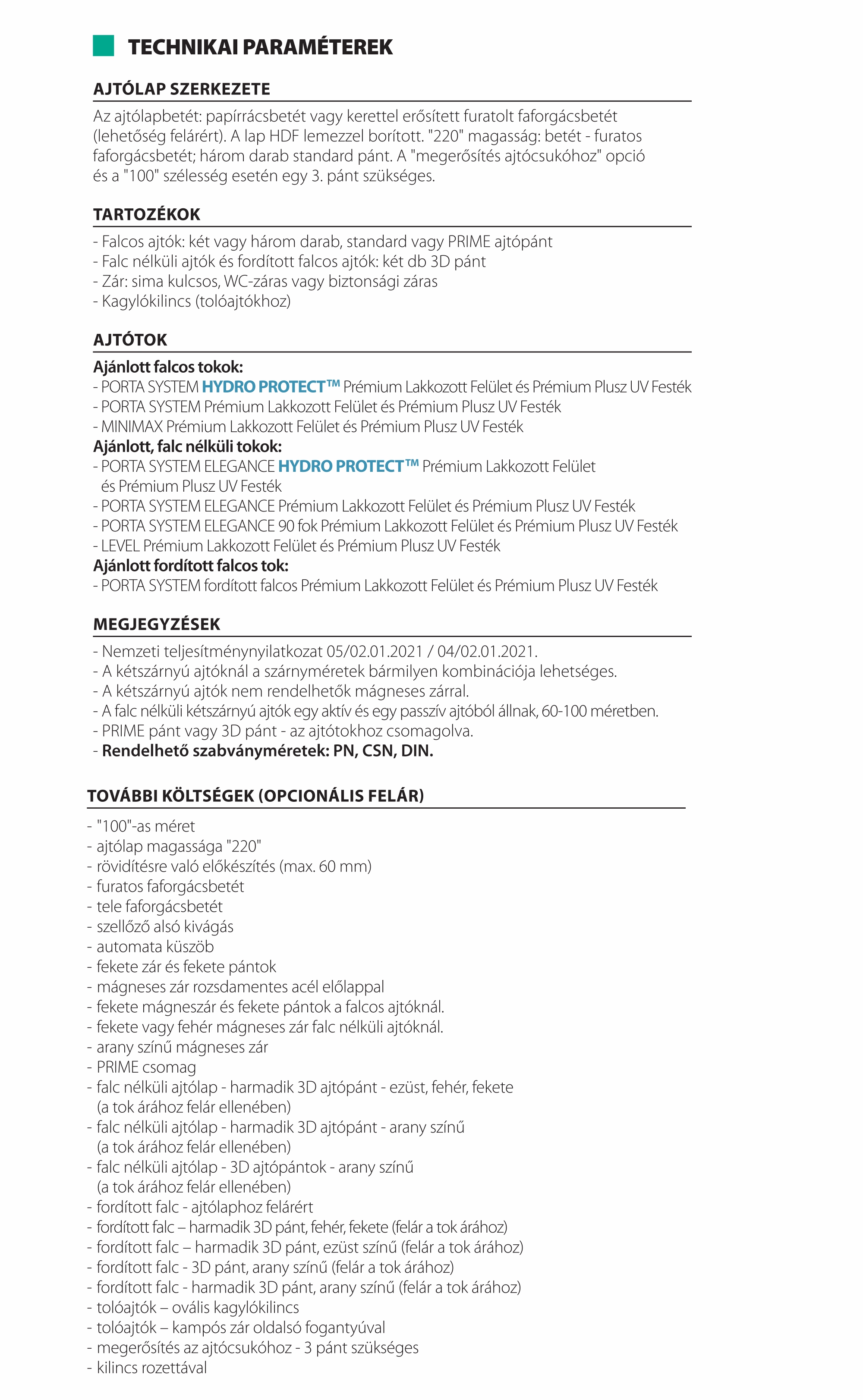 TECHNIKAI PARAMÉTEREK

AJTÓLAP SZERKEZETE

Az ajtólapbetét: papírrácsbetét vagy kerettel erősített furatolt faforgácsbetét (lehetőség felárért). A lap HDF lemezzel borított. "220" magasság: betét - furatos faforgácsbetét; három darab standard pánt. A "megerősítés ajtócsukóhoz" opció és a "100" szélesség esetén egy 3. pánt szükséges.

TARTOZÉKOK

- Falcos ajtók: két vagy három darab, standard vagy PRIME ajtópánt
- Falc nélküli ajtók és fordított falcos ajtók: két db 3D pánt
- Zár: sima kulcsos, WC-záras vagy biztonsági záras
- Kagylókilincs (tolóajtókhoz)

AJTÓTOK

Ajánlott falcos tokok:
- PORTA SYSTEM HYDRO PROTECT™ Prémium Lakkozott Felület és Prémium Plusz UV Festék
- PORTA SYSTEM Prémium Lakkozott Felület és Prémium Plusz UV Festék
- MINIMAX Prémium Lakkozott Felület és Prémium Plusz UV Festék
Ajánlott, falc nélküli tokok:
- PORTA SYSTEM ELEGANCE HYDRO PROTECT™ Prémium Lakkozott Felület és Prémium Plusz UV Festék
- PORTA SYSTEM ELEGANCE Prémium Lakkozott Felület és Prémium Plusz UV Festék
- PORTA SYSTEM ELEGANCE 90 fok Prémium Lakkozott Felület és Prémium Plusz UV Festék
- LEVEL Prémium Lakkozott Felület és Prémium Plusz UV Festék
Ajánlott fordított falcos tok:
- PORTA SYSTEM fordított falcos Prémium Lakkozott Felület és Prémium Plusz UV Festék

MEGJEGYZÉSEK

- Nemzeti teljesítménynyilatkozat 05/02.01.2021 / 04/02.01.2021.
- A kétszárnyú ajtóknál a szárnyméretek bármilyen kombinációja lehetséges.
- A kétszárnyú ajtók nem rendelhetők mágneses zárral.
- A falc nélküli kétszárnyú ajtók egy aktív és egy passzív ajtóból állnak, 60-100 méretben.
- PRIME pánt vagy 3D pánt - az ajtótokhoz csomagolva.
- Rendelhető szabványméretek: PN, CSN, DIN.

TOVÁBBI KÖLTSÉGEK (OPCIONÁLIS FELÁR)

- "100"-as méret
- ajtólap magassága "220"
- rövidítésre való előkészítés (max. 60 mm)
- furatos faforgácsbetét
- tele faforgácsbetét
- szellőző alsó kivágás
- automata küszöb
- fekete zár és fekete pántok
- mágneses zár rozsdamentes acél előlappal
- fekete mágneszár és fekete pántok a falcos ajtóknál.
- fekete vagy fehér mágneses zár falc nélküli ajtóknál.
- arany színű mágneses zár
- PRIME csomag
- falc nélküli ajtólap - harmadik 3D ajtópánt - ezüst, fehér, fekete (a tok árához felár ellenében)
- falc nélküli ajtólap - harmadik 3D ajtópánt - arany színű (a tok árához felár ellenében)
- falc nélküli ajtólap - 3D ajtópántok - arany színű (a tok árához felár ellenében)
- fordított falc - ajtólaphoz felárért
- fordított falc – harmadik 3D pánt, fehér, fekete (felár a tok árához)
- fordított falc – harmadik 3D pánt, ezüst színű (felár a tok árához)
- fordított falc - 3D pánt, arany színű (felár a tok árához)
- fordított falc - harmadik 3D pánt, arany színű (felár a tok árához)
- tolóajtók – ovális kagylókilincs
- tolóajtók – kampós zár oldalsó fogantyúval
- megerősítés az ajtócsukóhoz - 3 pánt szükséges
- kilincs rozettával